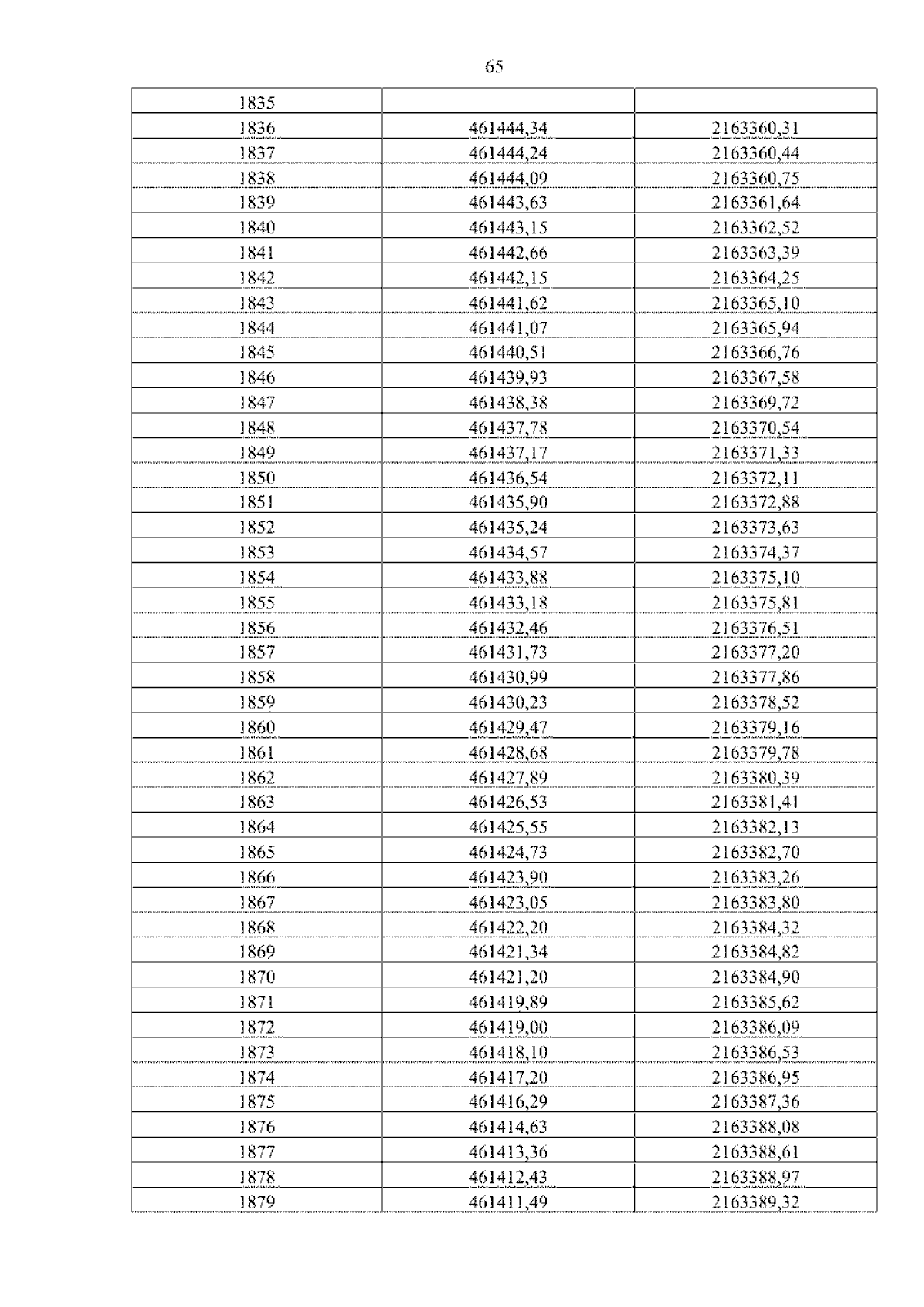 65

| 1835 | | |
|---|---|---|
| 1836 | 461444,34 | 2163360,31 |
| 1837 | 461444,24 | 2163360,44 |
| 1838 | 461444,09 | 2163360,75 |
| 1839 | 461443,63 | 2163361,64 |
| 1840 | 461443,15 | 2163362,52 |
| 1841 | 461442,66 | 2163363,39 |
| 1842 | 461442,15 | 2163364,25 |
| 1843 | 461441,62 | 2163365,10 |
| 1844 | 461441,07 | 2163365,94 |
| 1845 | 461440,51 | 2163366,76 |
| 1846 | 461439,93 | 2163367,58 |
| 1847 | 461438,38 | 2163369,72 |
| 1848 | 461437,78 | 2163370,54 |
| 1849 | 461437,17 | 2163371,33 |
| 1850 | 461436,54 | 2163372,11 |
| 1851 | 461435,90 | 2163372,88 |
| 1852 | 461435,24 | 2163373,63 |
| 1853 | 461434,57 | 2163374,37 |
| 1854 | 461433,88 | 2163375,10 |
| 1855 | 461433,18 | 2163375,81 |
| 1856 | 461432,46 | 2163376,51 |
| 1857 | 461431,73 | 2163377,20 |
| 1858 | 461430,99 | 2163377,86 |
| 1859 | 461430,23 | 2163378,52 |
| 1860 | 461429,47 | 2163379,16 |
| 1861 | 461428,68 | 2163379,78 |
| 1862 | 461427,89 | 2163380,39 |
| 1863 | 461426,53 | 2163381,41 |
| 1864 | 461425,55 | 2163382,13 |
| 1865 | 461424,73 | 2163382,70 |
| 1866 | 461423,90 | 2163383,26 |
| 1867 | 461423,05 | 2163383,80 |
| 1868 | 461422,20 | 2163384,32 |
| 1869 | 461421,34 | 2163384,82 |
| 1870 | 461421,20 | 2163384,90 |
| 1871 | 461419,89 | 2163385,62 |
| 1872 | 461419,00 | 2163386,09 |
| 1873 | 461418,10 | 2163386,53 |
| 1874 | 461417,20 | 2163386,95 |
| 1875 | 461416,29 | 2163387,36 |
| 1876 | 461414,63 | 2163388,08 |
| 1877 | 461413,36 | 2163388,61 |
| 1878 | 461412,43 | 2163388,97 |
| 1879 | 461411,49 | 2163389,32 |